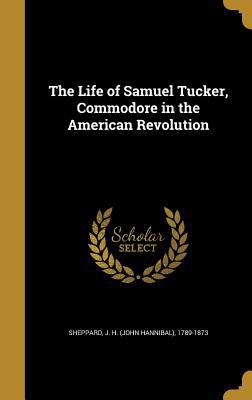 The Life of Samuel Tucker, Commodore in the American Revolution

Scholar SELECT

SHEPPARD, J. H. (JOHN HANNIBAL), 1789-1873